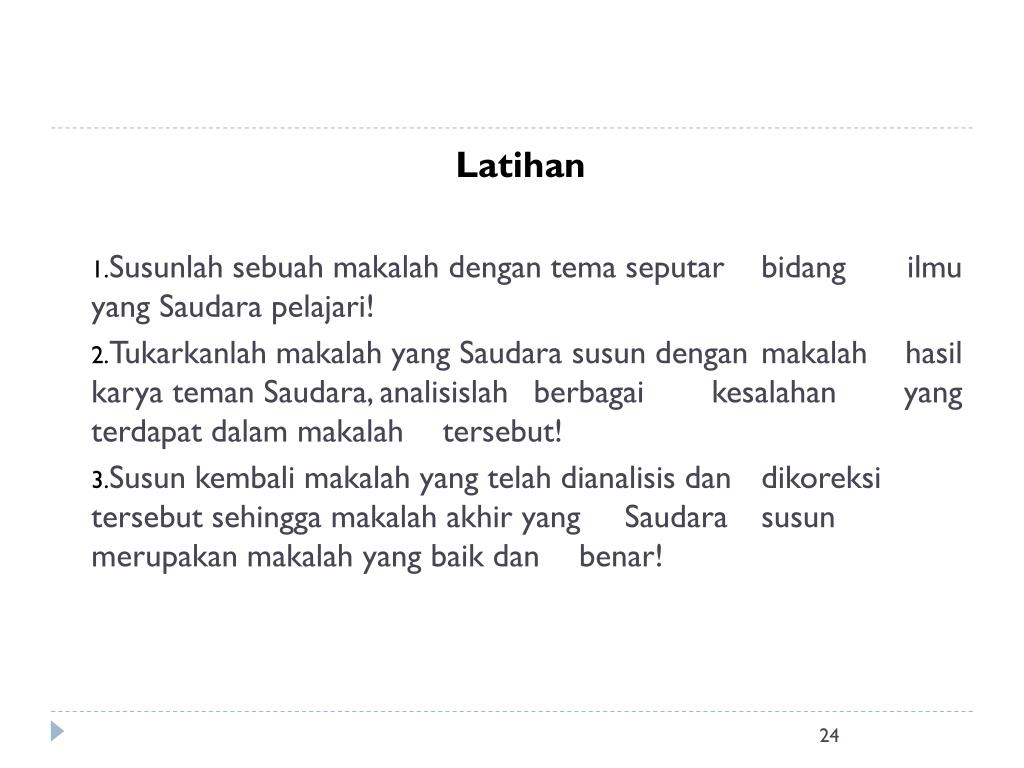 Latihan

1.Susunlah sebuah makalah dengan tema seputar bidang ilmu yang Saudara pelajari!

2.Tukarkanlah makalah yang Saudara susun dengan makalah hasil karya teman Saudara, analisislah berbagai kesalahan yang terdapat dalam makalah tersebut!

3.Susun kembali makalah yang telah dianalisis dan dikoreksi tersebut sehingga makalah akhir yang Saudara susun merupakan makalah yang baik dan benar!

24